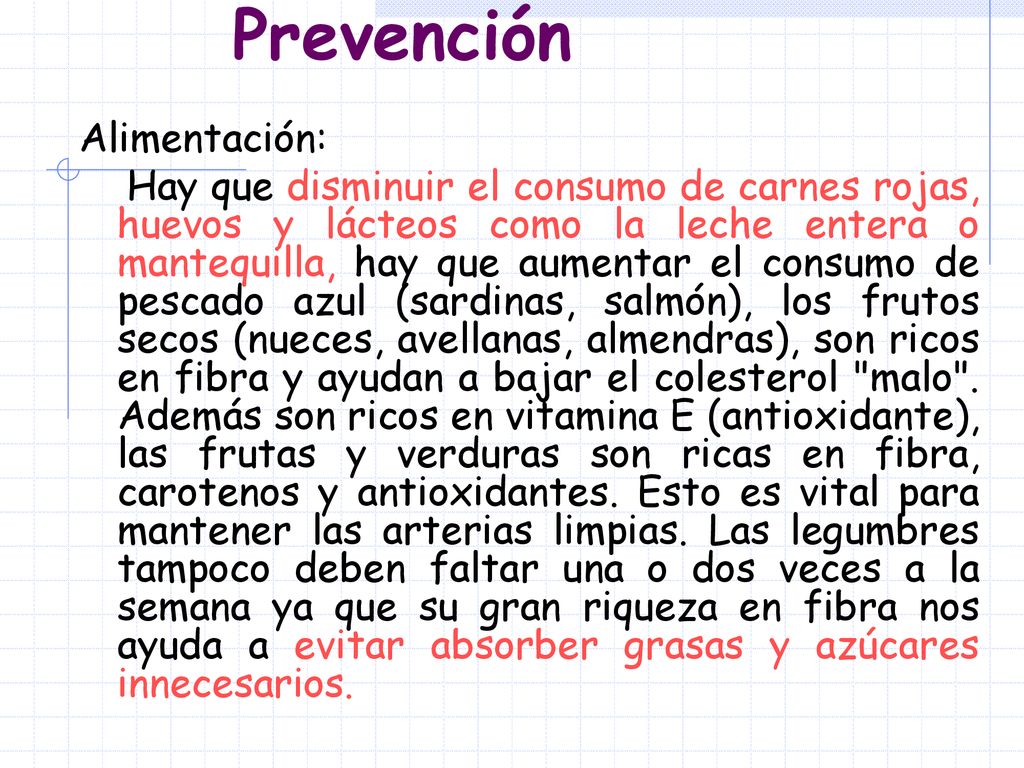 Prevención

Alimentación:

Hay que disminuir el consumo de carnes rojas, huevos y lácteos como la leche entera o mantequilla, hay que aumentar el consumo de pescado azul (sardinas, salmón), los frutos secos (nueces, avellanas, almendras), son ricos en fibra y ayudan a bajar el colesterol "malo". Además son ricos en vitamina E (antioxidante), las frutas y verduras son ricas en fibra, carotenos y antioxidantes. Esto es vital para mantener las arterias limpias. Las legumbres tampoco deben faltar una o dos veces a la semana ya que su gran riqueza en fibra nos ayuda a evitar absorber grasas y azúcares innecesarios.